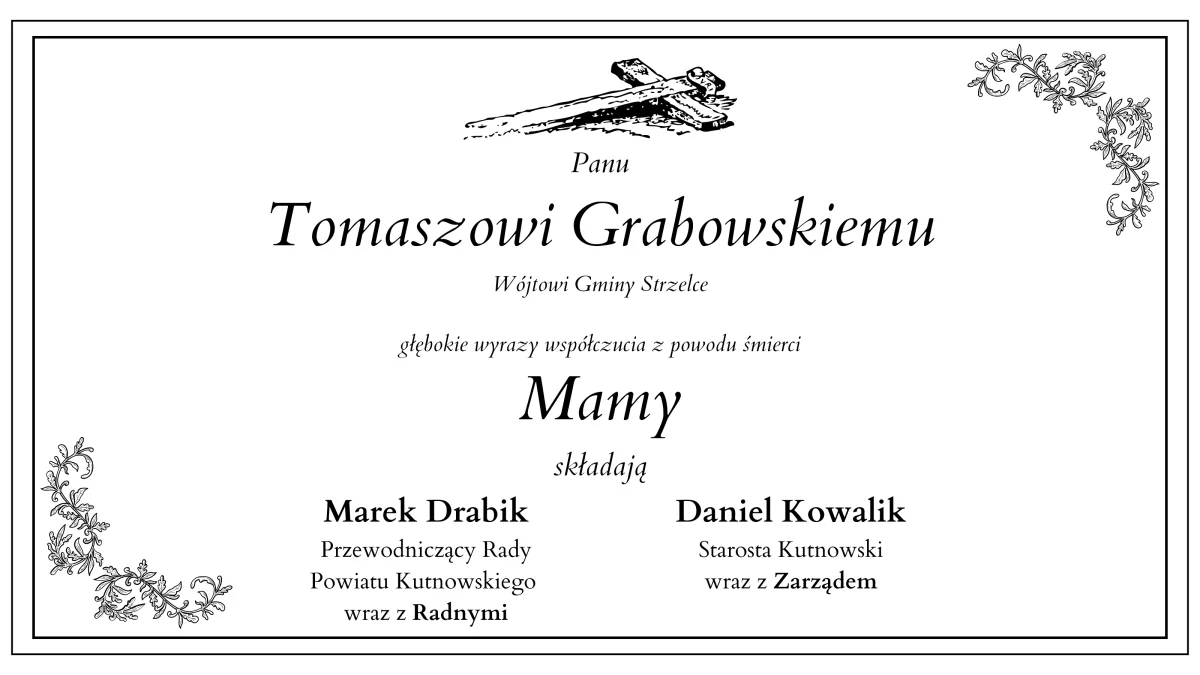 Panu

Tomaszowi Grabowskiemu

Wójtowi Gminy Strzelce

głębokie wyrazy współczucia z powodu śmierci

Mamy

składają

Marek Drabik
Przewodniczący Rady
Powiatu Kutnowskiego
wraz z Radnymi

Daniel Kowalik
Starosta Kutnowski
wraz z Zarządem